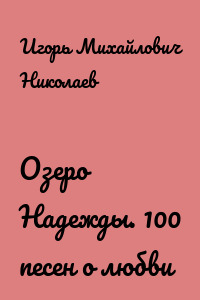 Игорь Михайлович Николаев

Озеро Надежды. 100 песен о любви